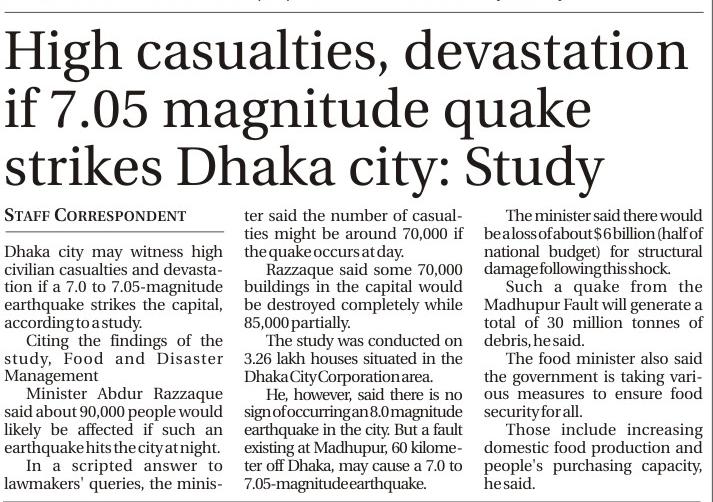 High casualties, devastation if 7.05 magnitude quake strikes Dhaka city: Study

STAFF CORRESPONDENT

Dhaka city may witness high civilian casualties and devastation if a 7.0 to 7.05-magnitude earthquake strikes the capital, according to a study.

Citing the findings of the study, Food and Disaster Management

Minister Abdur Razzaque said about 90,000 people would likely be affected if such an earthquake hits the city at night.

In a scripted answer to lawmakers' queries, the minister said the number of casualties might be around 70,000 if the quake occurs at day.

Razzaque said some 70,000 buildings in the capital would be destroyed completely while 85,000 partially.

The study was conducted on 3.26 lakh houses situated in the Dhaka City Corporation area.

He, however, said there is no sign of occurring an 8.0 magnitude earthquake in the city. But a fault existing at Madhupur, 60 kilometer off Dhaka, may cause a 7.0 to 7.05-magnitude earthquake.

The minister said there would be a loss of about $6 billion (half of national budget) for structural damage following this shock.

Such a quake from the Madhupur Fault will generate a total of 30 million tonnes of debris, he said.

The food minister also said the government is taking various measures to ensure food security for all.

Those include increasing domestic food production and people's purchasing capacity, he said.